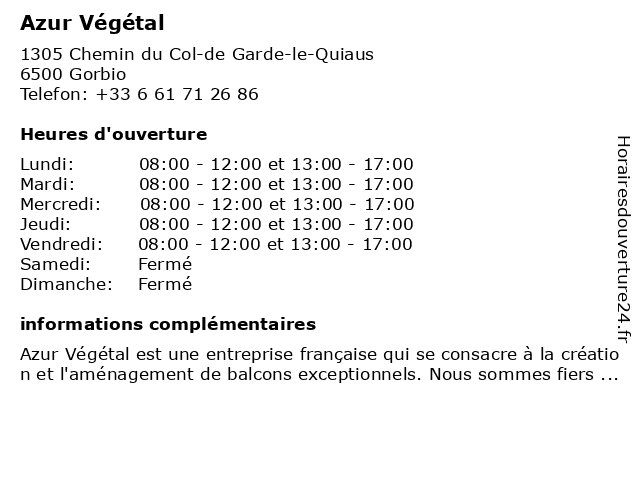 Azur Végétal
1305 Chemin du Col-de Garde-le-Quiaus
6500 Gorbio
Telefon: +33 6 61 71 26 86

Heures d'ouverture

| | |
|---|---|
| Lundi: | 08:00 - 12:00 et 13:00 - 17:00 |
| Mardi: | 08:00 - 12:00 et 13:00 - 17:00 |
| Mercredi: | 08:00 - 12:00 et 13:00 - 17:00 |
| Jeudi: | 08:00 - 12:00 et 13:00 - 17:00 |
| Vendredi: | 08:00 - 12:00 et 13:00 - 17:00 |
| Samedi: | Fermé |
| Dimanche: | Fermé |

informations complémentaires

Azur Végétal est une entreprise française qui se consacre à la création et l'aménagement de balcons exceptionnels. Nous sommes fiers ...

Horairesdouverture24.fr